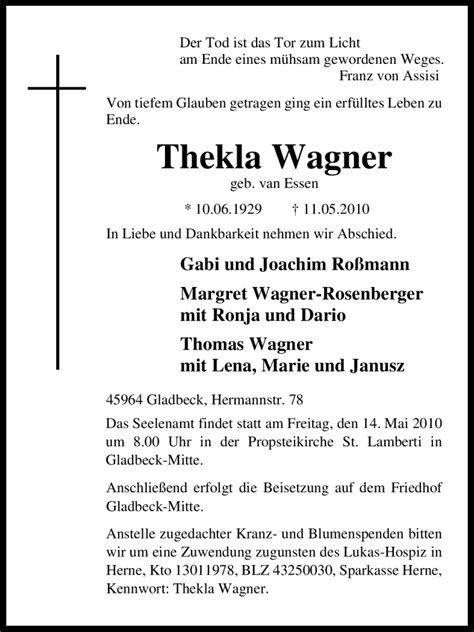 Der Tod ist das Tor zum Licht
am Ende eines mühsam gewordenen Weges.
Franz von Assisi

Von tiefem Glauben getragen ging ein erfülltes Leben zu Ende.

Thekla Wagner
geb. van Essen

* 10.06.1929 † 11.05.2010

In Liebe und Dankbarkeit nehmen wir Abschied.

Gabi und Joachim Roßmann

Margret Wagner-Rosenberger
mit Ronja und Dario

Thomas Wagner
mit Lena, Marie und Janusz

45964 Gladbeck, Hermannstr. 78

Das Seelenamt findet statt am Freitag, den 14. Mai 2010 um 8.00 Uhr in der Propsteikirche St. Lamberti in Gladbeck-Mitte.

Anschließend erfolgt die Beisetzung auf dem Friedhof Gladbeck-Mitte.

Anstelle zugedachter Kranz- und Blumenspenden bitten wir um eine Zuwendung zugunsten des Lukas-Hospiz in Herne, Kto 13011978, BLZ 43250030, Sparkasse Herne, Kennwort: Thekla Wagner.